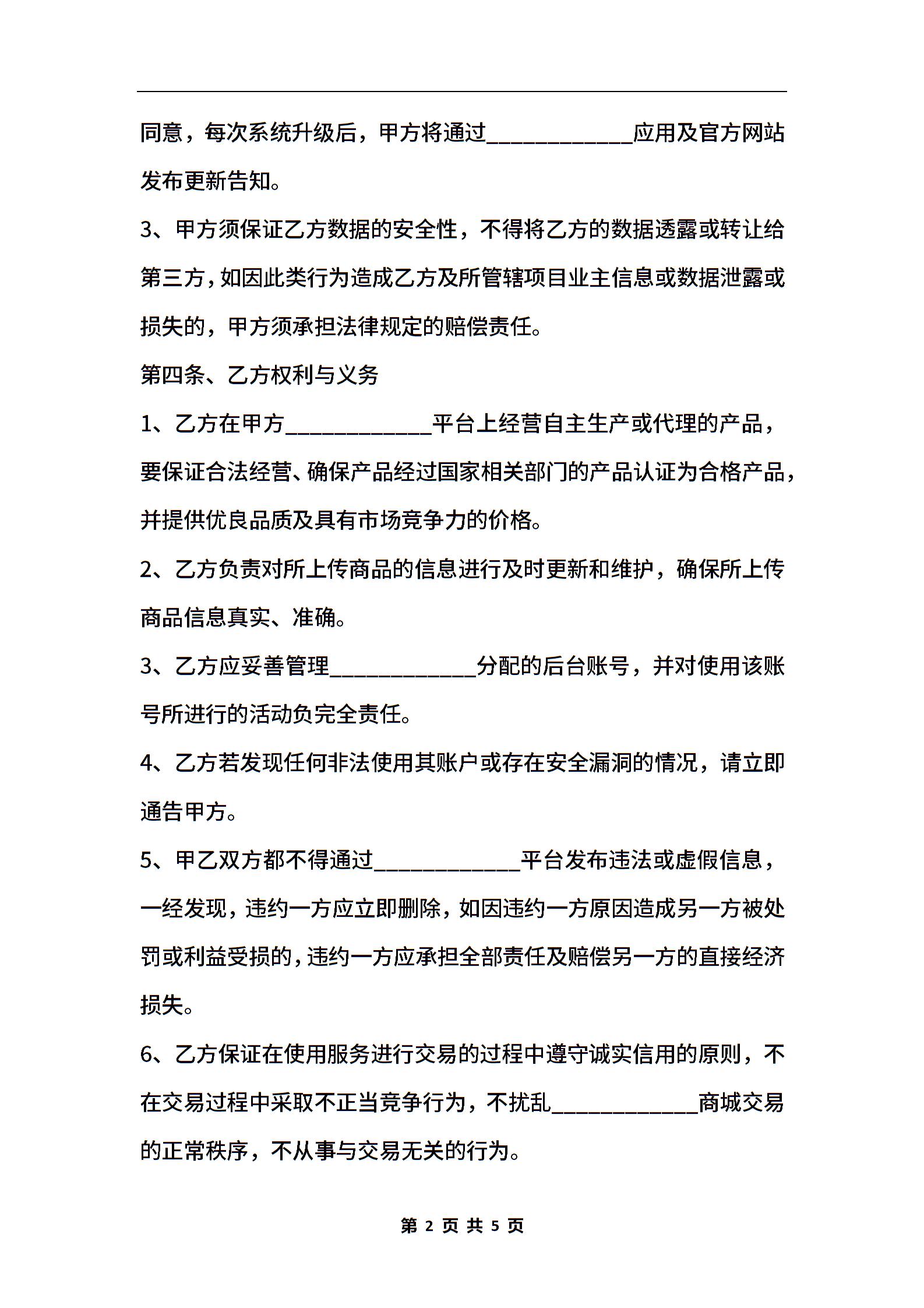 同意，每次系统升级后，甲方将通过____________应用及官方网站发布更新告知。

3、甲方须保证乙方数据的安全性，不得将乙方的数据透露或转让给第三方，如因此类行为造成乙方及所管辖项目业主信息或数据泄露或损失的，甲方须承担法律规定的赔偿责任。

第四条、乙方权利与义务

1、乙方在甲方____________平台上经营自主生产或代理的产品，要保证合法经营、确保产品经过国家相关部门的产品认证为合格产品，并提供优良品质及具有市场竞争力的价格。

2、乙方负责对所上传商品的信息进行及时更新和维护，确保所上传商品信息真实、准确。

3、乙方应妥善管理____________分配的后台账号，并对使用该账号所进行的活动负完全责任。

4、乙方若发现任何非法使用其账户或存在安全漏洞的情况，请立即通告甲方。

5、甲乙双方都不得通过____________平台发布违法或虚假信息，一经发现，违约一方应立即删除，如因违约一方原因造成另一方被处罚或利益受损的，违约一方应承担全部责任及赔偿另一方的直接经济损失。

6、乙方保证在使用服务进行交易的过程中遵守诚实信用的原则，不在交易过程中采取不正当竞争行为，不扰乱____________商城交易的正常秩序，不从事与交易无关的行为。

第 2 页 共 5 页